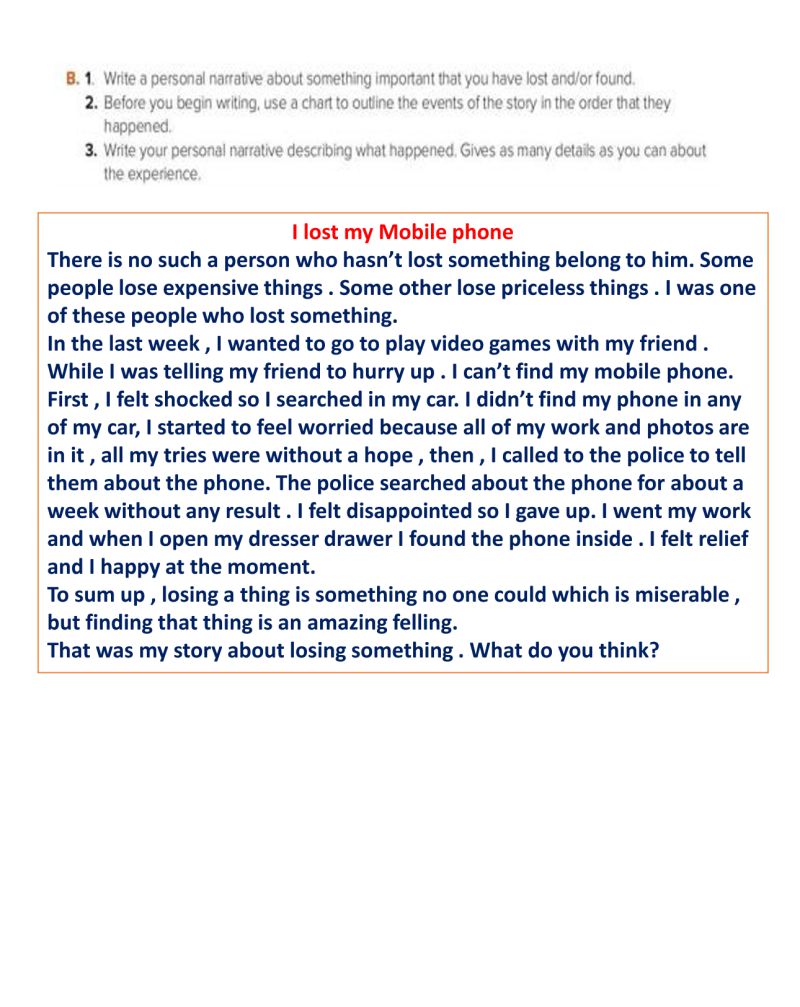 B. 1. Write a personal narrative about something important that you have lost and/or found.
2. Before you begin writing, use a chart to outline the events of the story in the order that they happened.
3. Write your personal narrative describing what happened. Gives as many details as you can about the experience.

I lost my Mobile phone

There is no such a person who hasn't lost something belong to him. Some people lose expensive things . Some other lose priceless things . I was one of these people who lost something.
In the last week , I wanted to go to play video games with my friend . While I was telling my friend to hurry up . I can't find my mobile phone. First , I felt shocked so I searched in my car. I didn't find my phone in any of my car, I started to feel worried because all of my work and photos are in it , all my tries were without a hope , then , I called to the police to tell them about the phone. The police searched about the phone for about a week without any result . I felt disappointed so I gave up. I went my work and when I open my dresser drawer I found the phone inside . I felt relief and I happy at the moment.
To sum up , losing a thing is something no one could which is miserable , but finding that thing is an amazing felling.
That was my story about losing something . What do you think?